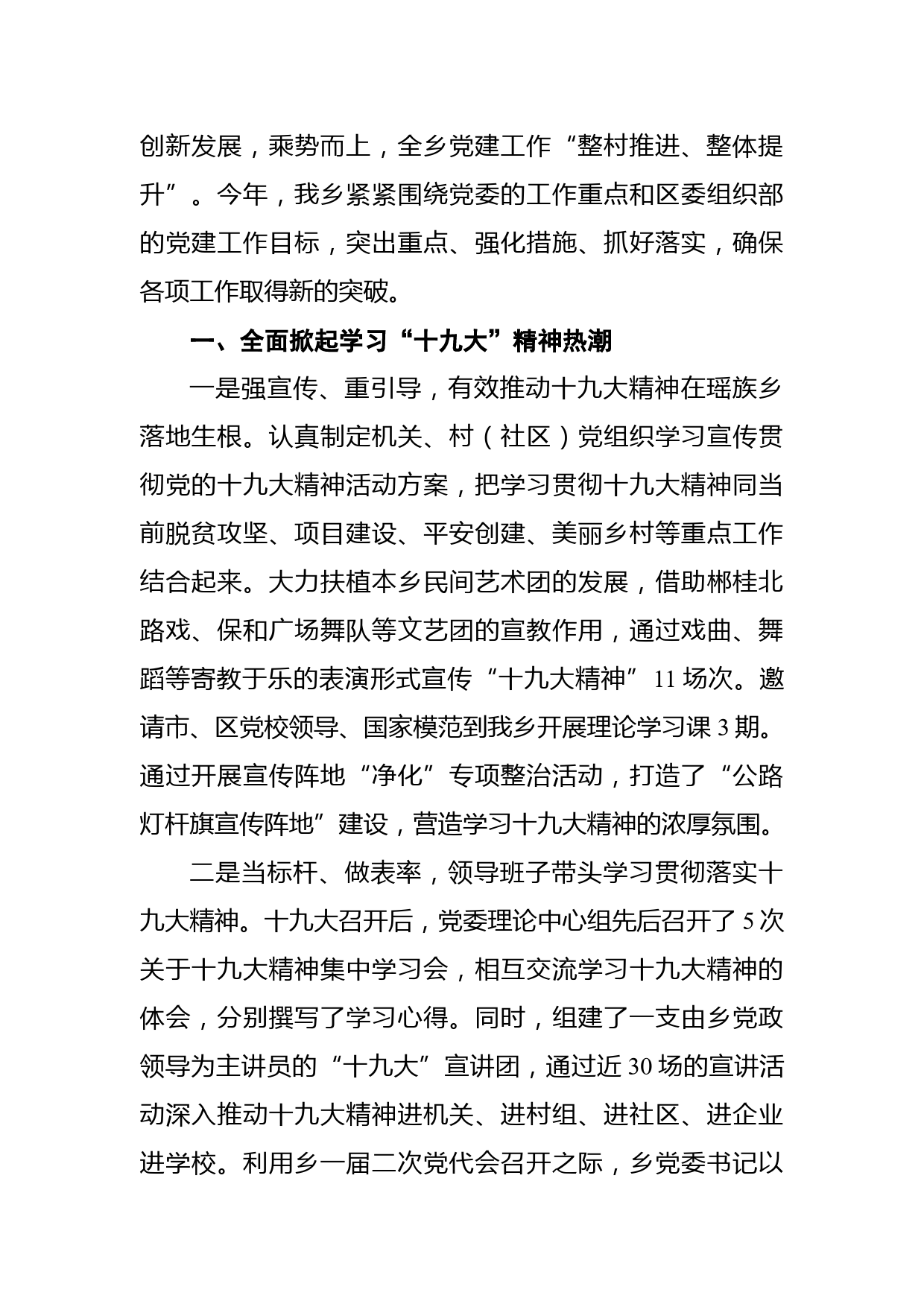 创新发展，乘势而上，全乡党建工作“整村推进、整体提升”。今年，我乡紧紧围绕党委的工作重点和区委组织部的党建工作目标，突出重点、强化措施、抓好落实，确保各项工作取得新的突破。

一、全面掀起学习“十九大”精神热潮

一是强宣传、重引导，有效推动十九大精神在瑶族乡落地生根。认真制定机关、村（社区）党组织学习宣传贯彻党的十九大精神活动方案，把学习贯彻十九大精神同当前脱贫攻坚、项目建设、平安创建、美丽乡村等重点工作结合起来。大力扶植本乡民间艺术团的发展，借助郴桂北路戏、保和广场舞队等文艺团的宣教作用，通过戏曲、舞蹈等寄教于乐的表演形式宣传“十九大精神”11场次。邀请市、区党校领导、国家模范到我乡开展理论学习课3期。通过开展宣传阵地“净化”专项整治活动，打造了“公路灯杆旗宣传阵地”建设，营造学习十九大精神的浓厚氛围。

二是当标杆、做表率，领导班子带头学习贯彻落实十九大精神。十九大召开后，党委理论中心组先后召开了5次关于十九大精神集中学习会，相互交流学习十九大精神的体会，分别撰写了学习心得。同时，组建了一支由乡党政领导为主讲员的“十九大”宣讲团，通过近30场的宣讲活动深入推动十九大精神进机关、进村组、进社区、进企业进学校。利用乡一届二次党代会召开之际，乡党委书记以